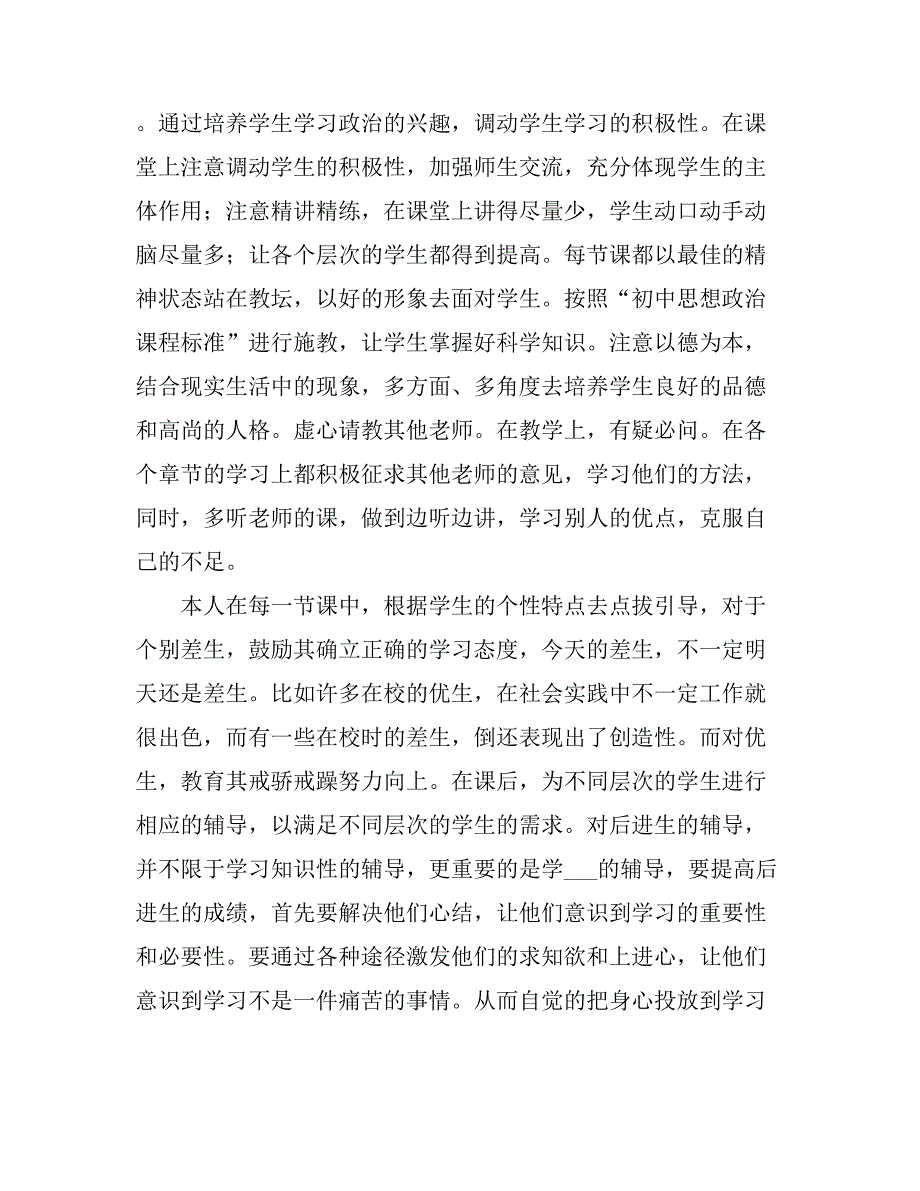 。通过培养学生学习政治的兴趣，调动学生学习的积极性。在课堂上注意调动学生的积极性，加强师生交流，充分体现学生的主体作用；注意精讲精练，在课堂上讲得尽量少，学生动口动手动脑尽量多；让各个层次的学生都得到提高。每节课都以最佳的精神状态站在教坛，以好的形象去面对学生。按照“初中思想政治课程标准”进行施教，让学生掌握好科学知识。注意以德为本，结合现实生活中的现象，多方面、多角度去培养学生良好的品德和高尚的人格。虚心请教其他老师。在教学上，有疑必问。在各个章节的学习上都积极征求其他老师的意见，学习他们的方法，同时，多听老师的课，做到边听边讲，学习别人的优点，克服自己的不足。

本人在每一节课中，根据学生的个性特点去点拔引导，对于个别差生，鼓励其确立正确的学习态度，今天的差生，不一定明天还是差生。比如许多在校的优生，在社会实践中不一定工作就很出色，而有一些在校时的差生，倒还表现出了创造性。而对优生，教育其戒骄戒躁努力向上。在课后，为不同层次的学生进行相应的辅导，以满足不同层次的学生的需求。对后进生的辅导，并不限于学习知识性的辅导，更重要的是学___的辅导，要提高后进生的成绩，首先要解决他们心结，让他们意识到学习的重要性和必要性。要通过各种途径激发他们的求知欲和上进心，让他们意识到学习不是一件痛苦的事情。从而自觉的把身心投放到学习